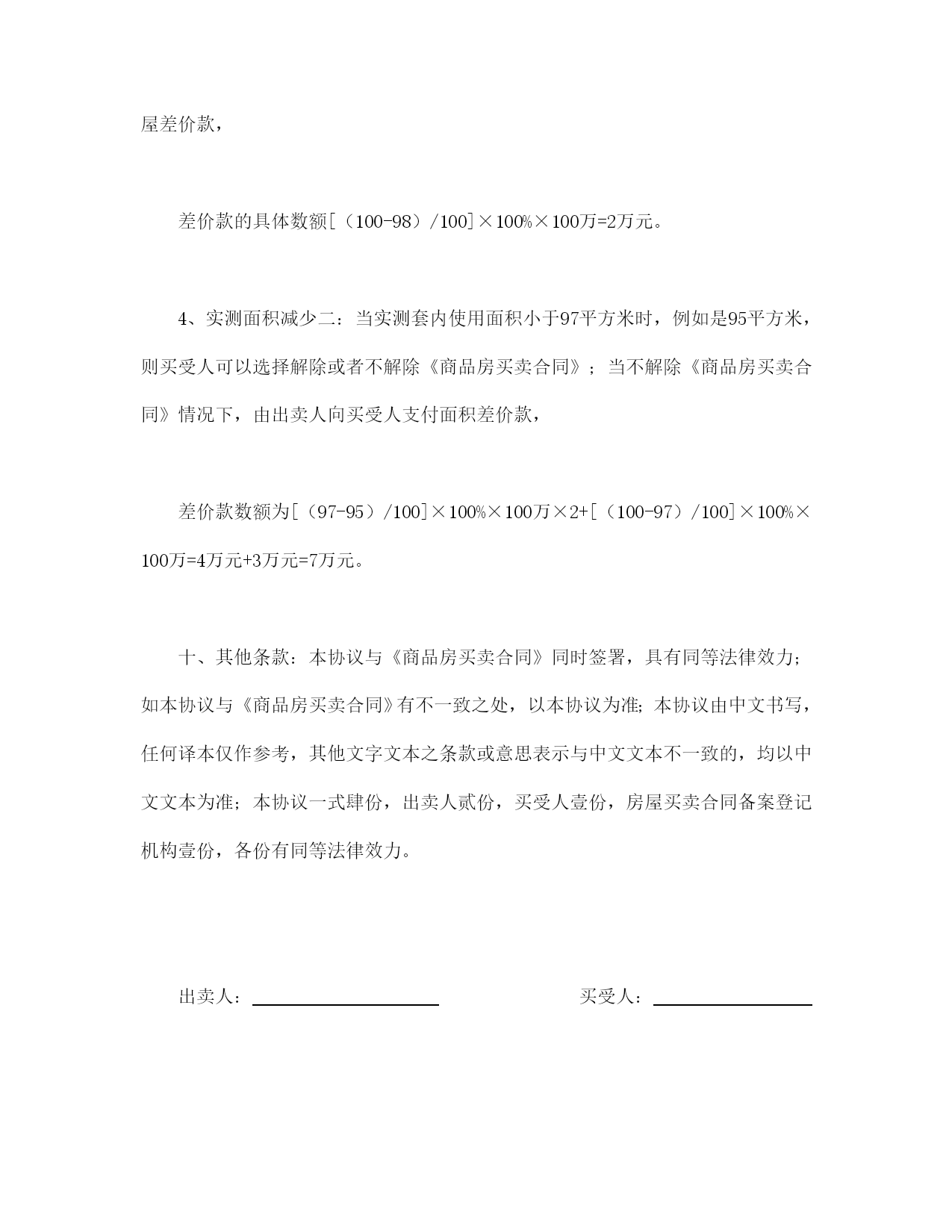 屋差价款，

差价款的具体数额[（100-98）/100]×100%×100万=2万元。

4、实测面积减少二：当实测套内使用面积小于97平方米时，例如是95平方米，则买受人可以选择解除或者不解除《商品房买卖合同》；当不解除《商品房买卖合同》情况下，由出卖人向买受人支付面积差价款，

差价款数额为[（97-95）/100]×100%×100万×2+[（100-97）/100]×100%×100万=4万元+3万元=7万元。

十、其他条款：本协议与《商品房买卖合同》同时签署，具有同等法律效力；如本协议与《商品房买卖合同》有不一致之处，以本协议为准；本协议由中文书写，任何译本仅作参考，其他文字文本之条款或意思表示与中文文本不一致的，均以中文文本为准；本协议一式肆份，出卖人贰份，买受人壹份，房屋买卖合同备案登记机构壹份，各份有同等法律效力。

出卖人：

买受人：